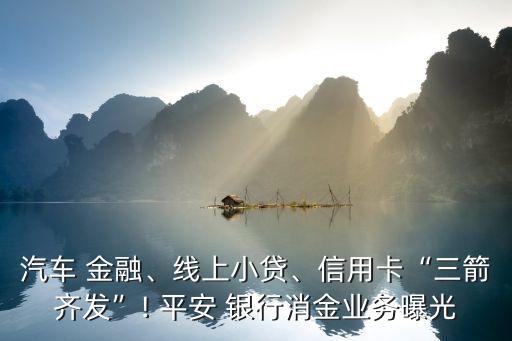 汽车 金融、线上小贷、信用卡“三箭齐发”！平安 银行消金业务曝光